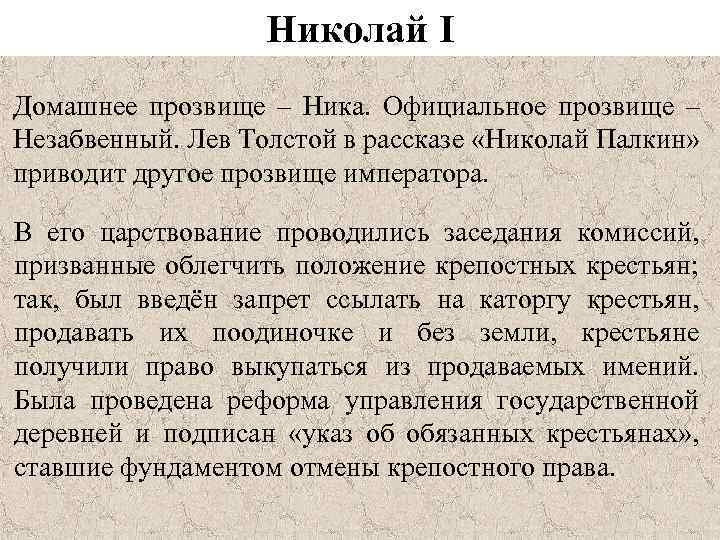 Николай I

Домашнее прозвище – Ника. Официальное прозвище – Незабвенный. Лев Толстой в рассказе «Николай Палкин» приводит другое прозвище императора.

В его царствование проводились заседания комиссий, призванные облегчить положение крепостных крестьян; так, был введён запрет ссылать на каторгу крестьян, продавать их поодиночке и без земли, крестьяне получили право выкупаться из продаваемых имений. Была проведена реформа управления государственной деревней и подписан «указ об обязанных крестьянах», ставшие фундаментом отмены крепостного права.